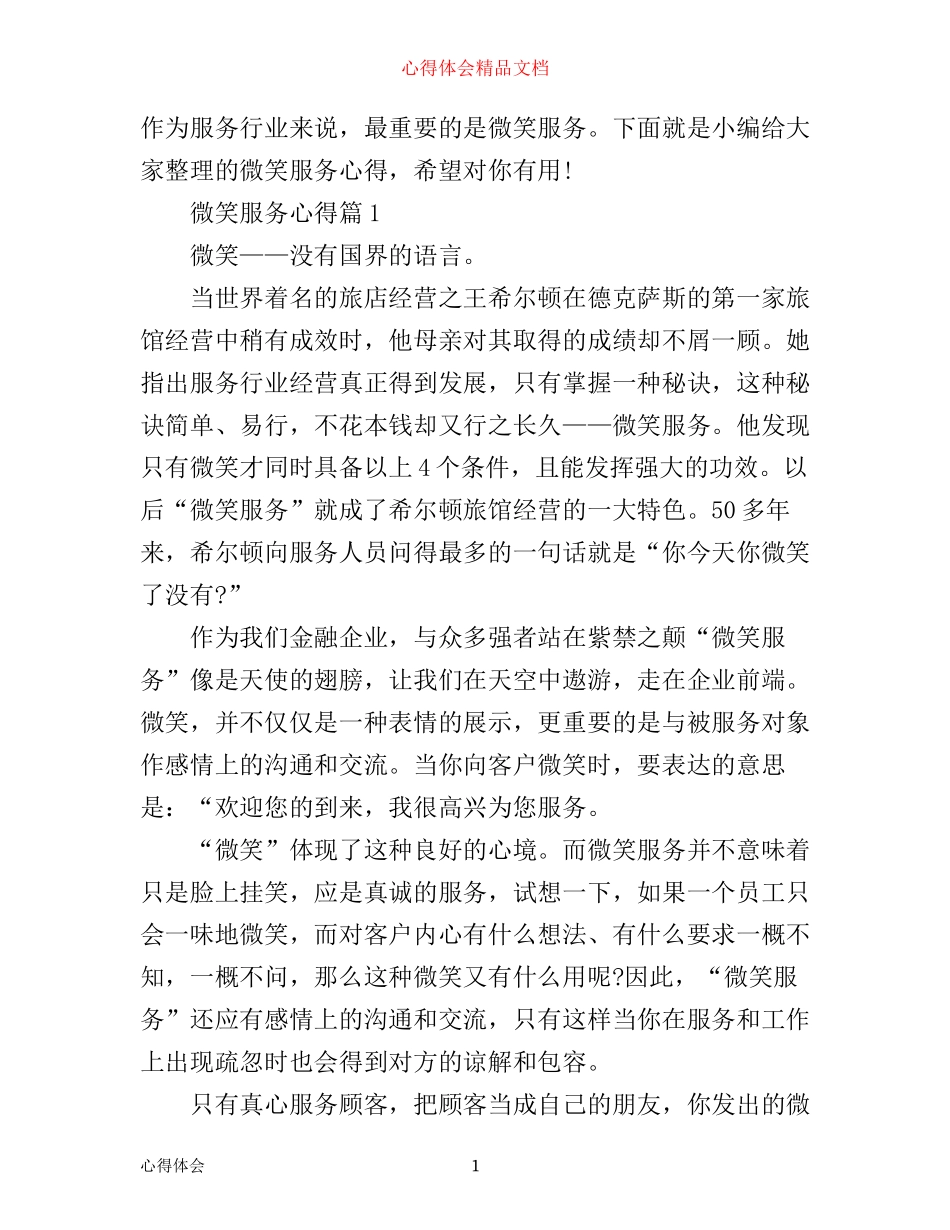 心得体会精品文档

作为服务行业来说，最重要的是微笑服务。下面就是小编给大家整理的微笑服务心得，希望对你有用!

微笑服务心得篇1

微笑——没有国界的语言。

当世界着名的旅店经营之王希尔顿在德克萨斯的第一家旅馆经营中稍有成效时，他母亲对其取得的成绩却不屑一顾。她指出服务行业经营真正得到发展，只有掌握一种秘诀，这种秘诀简单、易行，不花本钱却又行之长久——微笑服务。他发现只有微笑才同时具备以上4个条件，且能发挥强大的功效。以后“微笑服务”就成了希尔顿旅馆经营的一大特色。50多年来，希尔顿向服务人员问得最多的一句话就是“你今天你微笑了没有?”

作为我们金融企业，与众多强者站在紫禁之颠“微笑服务”像是天使的翅膀，让我们在天空中遨游，走在企业前端。微笑，并不仅仅是一种表情的展示，更重要的是与被服务对象作感情上的沟通和交流。当你向客户微笑时，要表达的意思是：“欢迎您的到来，我很高兴为您服务。

“微笑”体现了这种良好的心境。而微笑服务并不意味着只是脸上挂笑，应是真诚的服务，试想一下，如果一个员工只会一味地微笑，而对客户内心有什么想法、有什么要求一概不知，一概不问，那么这种微笑又有什么用呢?因此，“微笑服务”还应有感情上的沟通和交流，只有这样当你在服务和工作上出现疏忽时也会得到对方的谅解和包容。

只有真心服务顾客，把顾客当成自己的朋友，你发出的微

心得体会　1